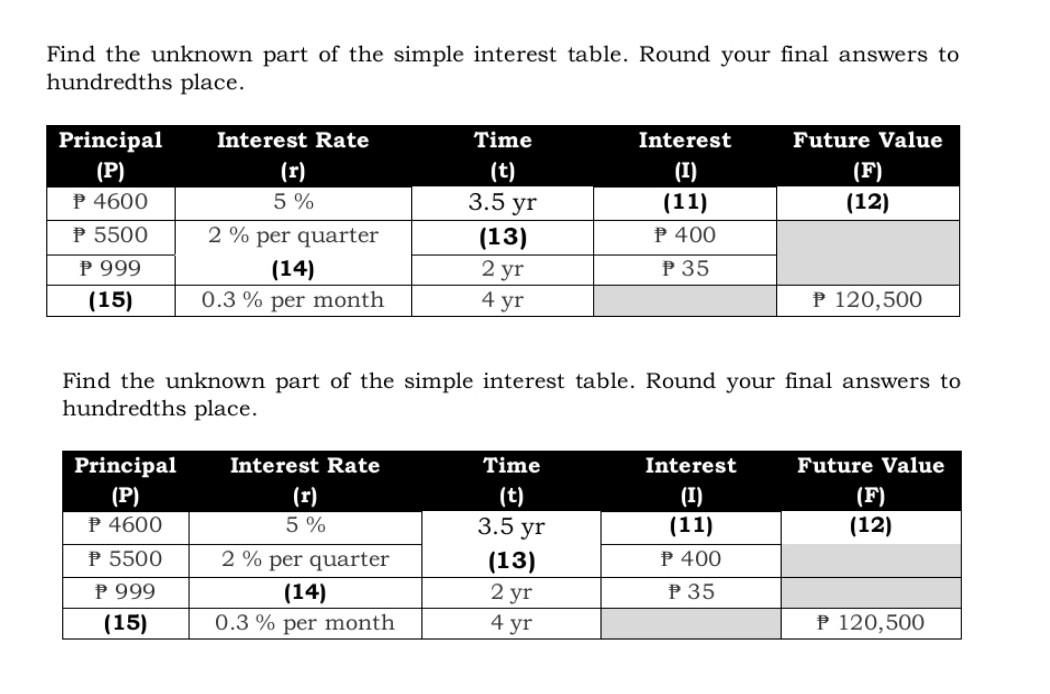 Find the unknown part of the simple interest table. Round your final answers to hundredths place.

| Principal (P) | Interest Rate (r) | Time (t) | Interest (I) | Future Value (F) |
|---|---|---|---|---|
| ₱ 4600 | 5 % | 3.5 yr | (11) | (12) |
| ₱ 5500 | 2 % per quarter | (13) | ₱ 400 | |
| ₱ 999 | (14) | 2 yr | ₱ 35 | |
| (15) | 0.3 % per month | 4 yr | | ₱ 120,500 |

Find the unknown part of the simple interest table. Round your final answers to hundredths place.

| Principal (P) | Interest Rate (r) | Time (t) | Interest (I) | Future Value (F) |
|---|---|---|---|---|
| ₱ 4600 | 5 % | 3.5 yr | (11) | (12) |
| ₱ 5500 | 2 % per quarter | (13) | ₱ 400 | |
| ₱ 999 | (14) | 2 yr | ₱ 35 | |
| (15) | 0.3 % per month | 4 yr | | ₱ 120,500 |